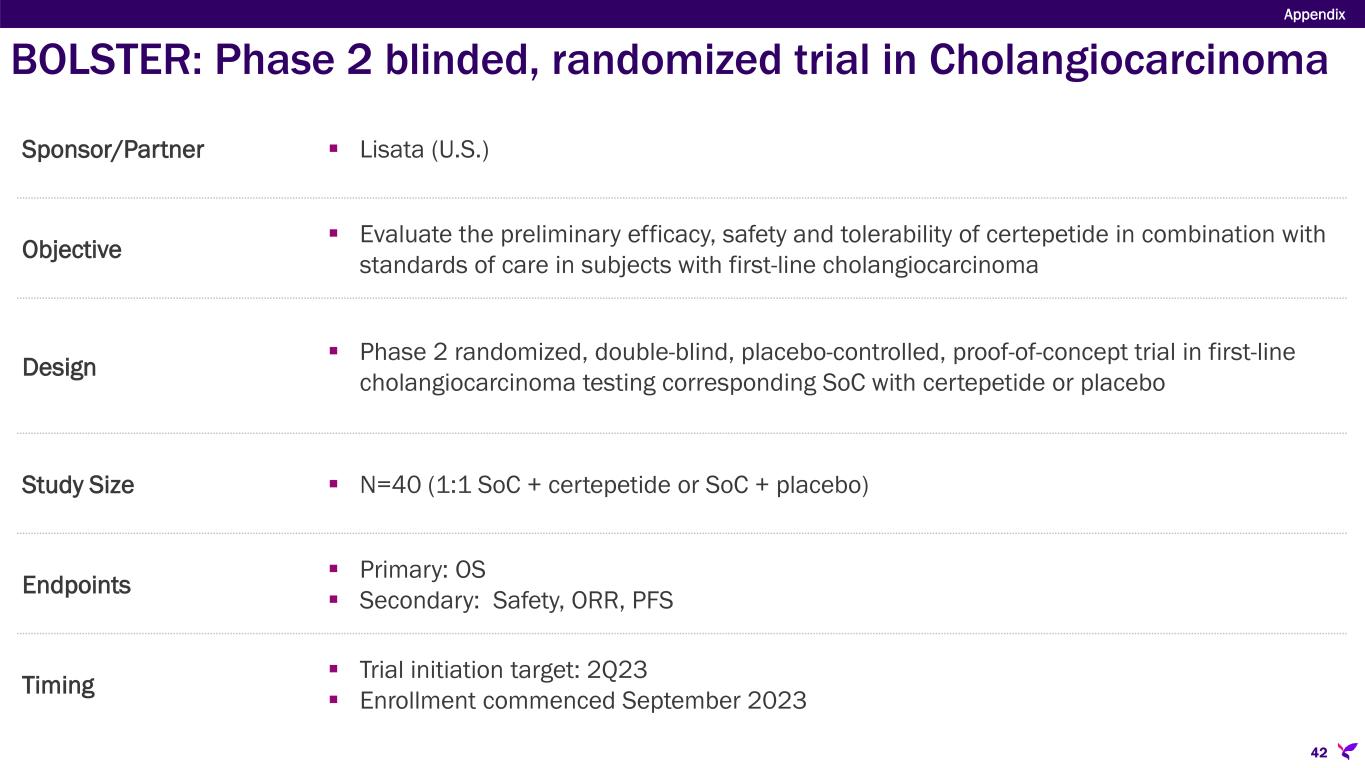 Appendix

BOLSTER: Phase 2 blinded, randomized trial in Cholangiocarcinoma

Sponsor/Partner

• Lisata (U.S.)

Objective

• Evaluate the preliminary efficacy, safety and tolerability of certepetide in combination with standards of care in subjects with first-line cholangiocarcinoma

Design

• Phase 2 randomized, double-blind, placebo-controlled, proof-of-concept trial in first-line cholangiocarcinoma testing corresponding SoC with certepetide or placebo

Study Size

• N=40 (1:1 SoC + certepetide or SoC + placebo)

Endpoints

• Primary: OS
• Secondary: Safety, ORR, PFS

Timing

• Trial initiation target: 2Q23
• Enrollment commenced September 2023

42